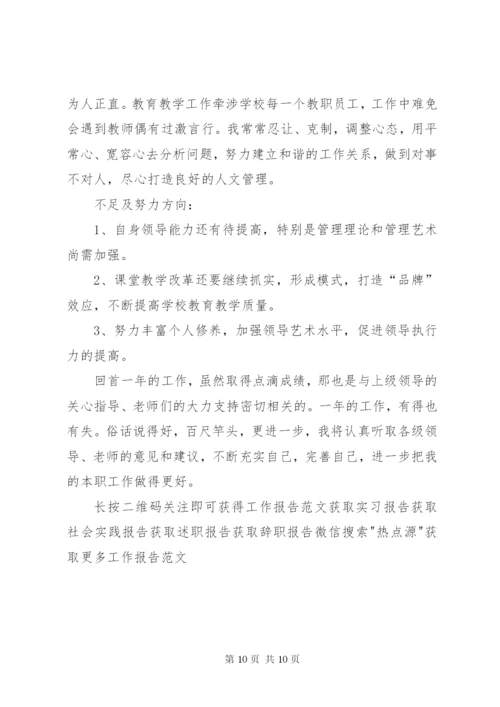 为人正直。教育教学工作牵涉学校每一个教职员工，工作中难免会遇到教师偶有过激言行。我常常忍让、克制，调整心态，用平常心、宽容心去分析问题，努力建立和谐的工作关系，做到对事不对人，尽心打造良好的人文管理。

不足及努力方向：

1、自身领导能力还有待提高，特别是管理理论和管理艺术尚需加强。

2、课堂教学改革还要继续抓实，形成模式，打造“品牌”效应，不断提高学校教育教学质量。

3、努力丰富个人修养，加强领导艺术水平，促进领导执行力的提高。

回首一年的工作，虽然取得点滴成绩，那也是与上级领导的关心指导、老师们的大力支持密切相关的。一年的工作，有得也有失。俗话说得好，百尺竿头，更进一步，我将认真听取各级领导、老师的意见和建议，不断充实自己，完善自己，进一步把我的本职工作做得更好。

长按二维码关注即可获得工作报告范文获取实习报告获取社会实践报告获取述职报告获取辞职报告微信搜索"热点源"获取更多工作报告范文

第 10 页 共 10 页